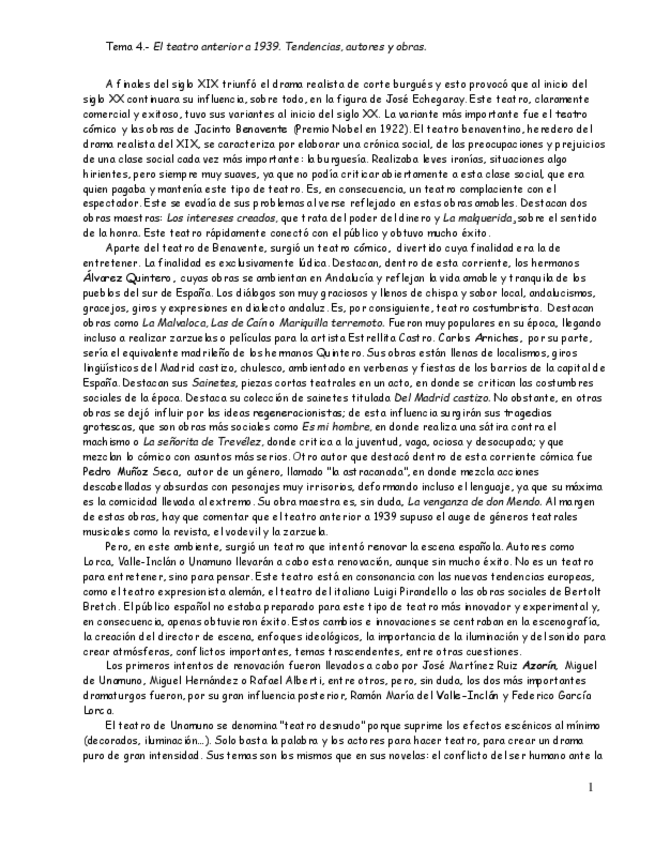 Tema 4.- El teatro anterior a 1939. Tendencias, autores y obras.

A finales del siglo XIX triunfó el drama realista de corte burgués y esto provocó que al inicio del siglo XX continuara su influencia, sobre todo, en la figura de José Echegaray. Este teatro, claramente comercial y exitoso, tuvo sus variantes al inicio del siglo XX. La variante más importante fue el teatro cómico y las obras de Jacinto Benavente (Premio Nobel en 1922). El teatro benaventino, heredero del drama realista del XIX, se caracteriza por elaborar una crónica social, de las preocupaciones y prejuicios de una clase social cada vez más importante: la burguesía. Realizaba leves ironías, situaciones algo hirientes, pero siempre muy suaves, ya que no podía criticar abiertamente a esta clase social, que era quien pagaba y mantenía este tipo de teatro. Es, en consecuencia, un teatro complaciente con el espectador. Este se evadía de sus problemas al verse reflejado en estas obras amables. Destacan dos obras maestras: Los intereses creados, que trata del poder del dinero y La malquerida, sobre el sentido de la honra. Este teatro rápidamente conectó con el público y obtuvo mucho éxito.

Aparte del teatro de Benavente, surgió un teatro cómico, divertido cuya finalidad era la de entretener. La finalidad es exclusivamente lúdica. Destacan, dentro de esta corriente, los hermanos Álvarez Quintero, cuyas obras se ambientan en Andalucía y reflejan la vida amable y tranquila de los pueblos del sur de España. Los diálogos son muy graciosos y llenos de chispa y sabor local, andalucismos, gracejos, giros y expresiones en dialecto andaluz. Es, por consiguiente, teatro costumbrista. Destacan obras como La Malvaloca, Las de Caín o Mariquilla terremoto. Fueron muy populares en su época, llegando incluso a realizar zarzuelas o películas para la artista Estrellita Castro. Carlos Arniches, por su parte, sería el equivalente madrileño de los hermanos Quintero. Sus obras están llenas de localismos, giros lingüísticos del Madrid castizo, chulesco, ambientado en verbenas y fiestas de los barrios de la capital de España. Destacan sus Sainetes, piezas cortas teatrales en un acto, en donde se critican las costumbres sociales de la época. Destaca su colección de sainetes titulada Del Madrid castizo. No obstante, en otras obras se dejó influir por las ideas regeneracionistas; de esta influencia surgirán sus tragedias grotescas, que son obras más sociales como Es mi hombre, en donde realiza una sátira contra el machismo o La señorita de Trevélez, donde critica a la juventud, vaga, ociosa y desocupada; y que mezclan lo cómico con asuntos más serios. Otro autor que destacó dentro de esta corriente cómica fue Pedro Muñoz Seca, autor de un género, llamado "la astracanada", en donde mezcla acciones descabelladas y absurdas con pesonajes muy irrisorios, deformando incluso el lenguaje, ya que su máxima es la comicidad llevada al extremo. Su obra maestra es, sin duda, La venganza de don Mendo. Al margen de estas obras, hay que comentar que el teatro anterior a 1939 supuso el auge de géneros teatrales musicales como la revista, el vodevil y la zarzuela.

Pero, en este ambiente, surgió un teatro que intentó renovar la escena española. Autores como Lorca, Valle-Inclán o Unamuno llevarán a cabo esta renovación, aunque sin mucho éxito. No es un teatro para entretener, sino para pensar. Este teatro está en consonancia con las nuevas tendencias europeas, como el teatro expresionista alemán, el teatro del italiano Luigi Pirandello o las obras sociales de Bertolt Bretch. El público español no estaba preparado para este tipo de teatro más innovador y experimental y, en consecuencia, apenas obtuvieron éxito. Estos cambios e innovaciones se centraban en la escenografía, la creación del director de escena, enfoques ideológicos, la importancia de la iluminación y del sonido para crear atmósferas, conflictos importantes, temas trascendentes, entre otras cuestiones.

Los primeros intentos de renovación fueron llevados a cabo por José Martínez Ruiz Azorín, Miguel de Unamuno, Miguel Hernández o Rafael Alberti, entre otros, pero, sin duda, los dos más importantes dramaturgos fueron, por su gran influencia posterior, Ramón María del Valle-Inclán y Federico García Lorca.

El teatro de Unamuno se denomina "teatro desnudo" porque suprime los efectos escénicos al mínimo (decorados, iluminación...). Solo basta la palabra y los actores para hacer teatro, para crear un drama puro de gran intensidad. Sus temas son los mismos que en sus novelas: el conflicto del ser humano ante la

1